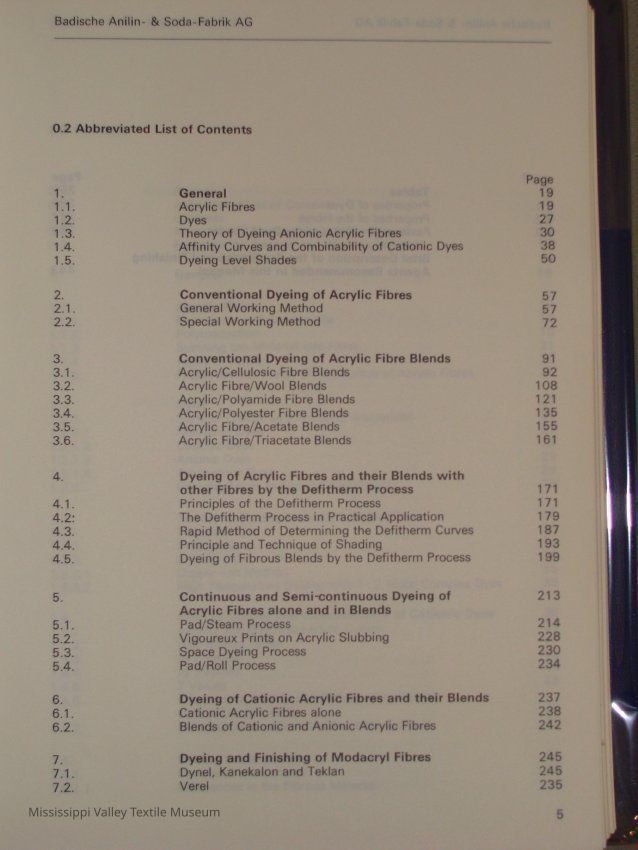 Badische Anilin- & Soda-Fabrik AG

0.2 Abbreviated List of Contents

| | | Page |
|---|---|---|
| 1. | General | 19 |
| 1.1. | Acrylic Fibres | 19 |
| 1.2. | Dyes | 27 |
| 1.3. | Theory of Dyeing Anionic Acrylic Fibres | 30 |
| 1.4. | Affinity Curves and Combinability of Cationic Dyes | 38 |
| 1.5. | Dyeing Level Shades | 50 |
| 2. | Conventional Dyeing of Acrylic Fibres | 57 |
| 2.1. | General Working Method | 57 |
| 2.2. | Special Working Method | 72 |
| 3. | Conventional Dyeing of Acrylic Fibre Blends | 91 |
| 3.1. | Acrylic/Cellulosic Fibre Blends | 92 |
| 3.2. | Acrylic Fibre/Wool Blends | 108 |
| 3.3. | Acrylic/Polyamide Fibre Blends | 121 |
| 3.4. | Acrylic/Polyester Fibre Blends | 135 |
| 3.5. | Acrylic Fibre/Acetate Blends | 155 |
| 3.6. | Acrylic Fibre/Triacetate Blends | 161 |
| 4. | Dyeing of Acrylic Fibres and their Blends with other Fibres by the Defitherm Process | 171 |
| 4.1. | Principles of the Defitherm Process | 171 |
| 4.2: | The Defitherm Process in Practical Application | 179 |
| 4.3. | Rapid Method of Determining the Defitherm Curves | 187 |
| 4.4. | Principle and Technique of Shading | 193 |
| 4.5. | Dyeing of Fibrous Blends by the Defitherm Process | 199 |
| 5. | Continuous and Semi-continuous Dyeing of Acrylic Fibres alone and in Blends | 213 |
| 5.1. | Pad/Steam Process | 214 |
| 5.2. | Vigoureux Prints on Acrylic Slubbing | 228 |
| 5.3. | Space Dyeing Process | 230 |
| 5.4. | Pad/Roll Process | 234 |
| 6. | Dyeing of Cationic Acrylic Fibres and their Blends | 237 |
| 6.1. | Cationic Acrylic Fibres alone | 238 |
| 6.2. | Blends of Cationic and Anionic Acrylic Fibres | 242 |
| 7. | Dyeing and Finishing of Modacryl Fibres | 245 |
| 7.1. | Dynel, Kanekalon and Teklan | 245 |
| 7.2. | Verel | 235 |

Mississippi Valley Textile Museum

5